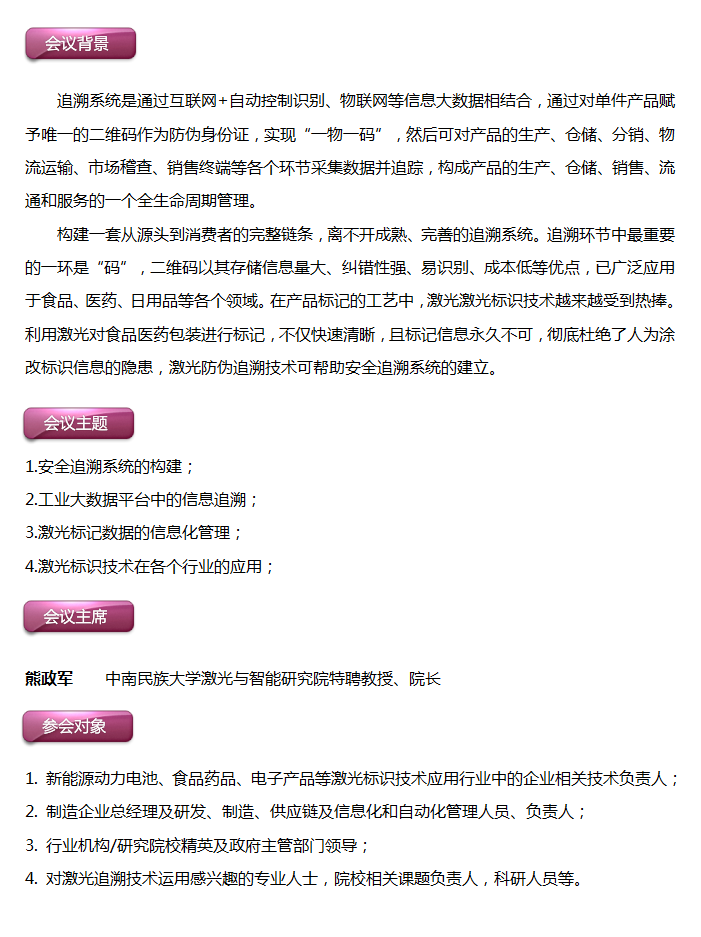 会议背景

追溯系统是通过互联网+自动控制识别、物联网等信息大数据相结合，通过对单件产品赋予唯一的二维码作为防伪身份证，实现“一物一码”，然后可对产品的生产、仓储、分销、物流运输、市场稽查、销售终端等各个环节采集数据并追踪，构成产品的生产、仓储、销售、流通和服务的一个全生命周期管理。

构建一套从源头到消费者的完整链条，离不开成熟、完善的追溯系统。追溯环节中最重要的一环是“码”，二维码以其存储信息量大、纠错性强、易识别、成本低等优点，已广泛应用于食品、医药、日用品等各个领域。在产品标记的工艺中，激光激光标识技术越来越受到热捧。利用激光对食品医药包装进行标记，不仅快速清晰，且标记信息永久不可，彻底杜绝了人为涂改标识信息的隐患，激光防伪追溯技术可帮助安全追溯系统的建立。

会议主题

1.安全追溯系统的构建；
2.工业大数据平台中的信息追溯；
3.激光标记数据的信息化管理；
4.激光标识技术在各个行业的应用；

会议主席

熊政军　中南民族大学激光与智能研究院特聘教授、院长

参会对象

1. 新能源动力电池、食品药品、电子产品等激光标识技术应用行业中的企业相关技术负责人；
2. 制造企业总经理及研发、制造、供应链及信息化和自动化管理人员、负责人；
3. 行业机构/研究院校精英及政府主管部门领导；
4. 对激光追溯技术运用感兴趣的专业人士，院校相关课题负责人，科研人员等。